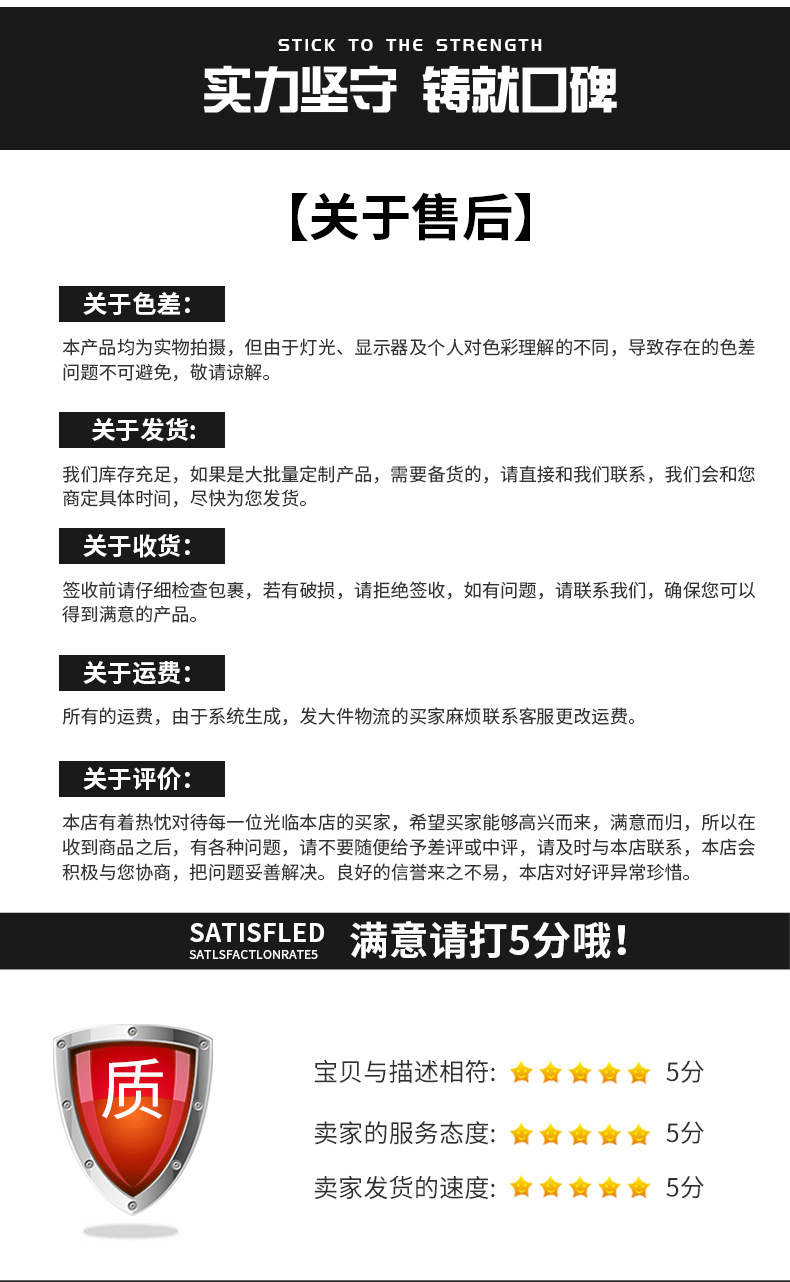 STICK TO THE STRENGTH
实力坚守 铸就口碑

【关于售后】

关于色差:

本产品均为实物拍摄，但由于灯光、显示器及个人对色彩理解的不同，导致存在的色差问题不可避免，敬请谅解。

关于发货:

我们库存充足，如果是大批量定制产品，需要备货的，请直接和我们联系，我们会和您商定具体时间，尽快为您发货。

关于收货:

签收前请仔细检查包裹，若有破损，请拒绝签收，如有问题，请联系我们，确保您可以得到满意的产品。

关于运费:

所有的运费，由于系统生成，发大件物流的买家麻烦联系客服更改运费。

关于评价:

本店有着热忱对待每一位光临本店的买家，希望买家能够高兴而来，满意而归，所以在收到商品之后，有各种问题，请不要随便给予差评或中评，请及时与本店联系，本店会积极与您协商，把问题妥善解决。良好的信誉来之不易，本店对好评异常珍惜。

SATISFLED
SATLSFACTLONRATE5
满意请打5分哦!

质

宝贝与描述相符: 5分

卖家的服务态度: 5分

卖家发货的速度: 5分